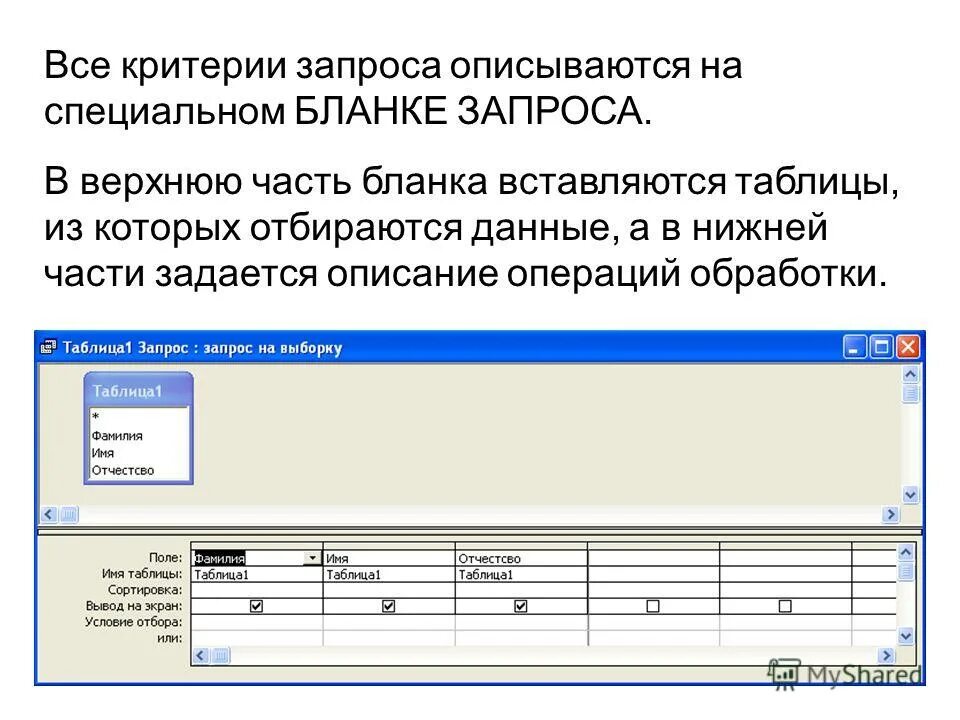 Все критерии запроса описываются на специальном БЛАНКЕ ЗАПРОСА.

В верхнюю часть бланка вставляются таблицы, из которых отбираются данные, а в нижней части задается описание операций обработки.

Таблица1 Запрос : запрос на выборку

Таблица1
*
Фамилия
Имя
Отчество

| Поле: | Фамилия | Имя | Отчество | | |
|---|---|---|---|---|---|
| Имя таблицы: | Таблица1 | Таблица1 | Таблица1 | | |
| Сортировка: | | | | | |
| Вывод на экран: | ☑ | ☑ | ☑ | ☐ | ☐ |
| Условие отбора: | | | | | |
| или: | | | | | |

MyShared